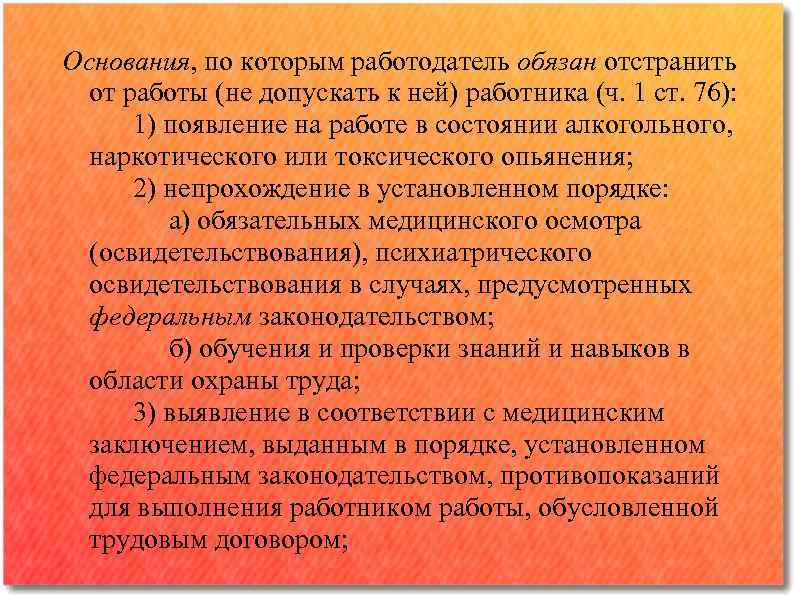 Основания, по которым работодатель обязан отстранить от работы (не допускать к ней) работника (ч. 1 ст. 76):

1) появление на работе в состоянии алкогольного, наркотического или токсического опьянения;

2) непрохождение в установленном порядке:

а) обязательных медицинского осмотра (освидетельствования), психиатрического освидетельствования в случаях, предусмотренных федеральным законодательством;

б) обучения и проверки знаний и навыков в области охраны труда;

3) выявление в соответствии с медицинским заключением, выданным в порядке, установленном федеральным законодательством, противопоказаний для выполнения работником работы, обусловленной трудовым договором;